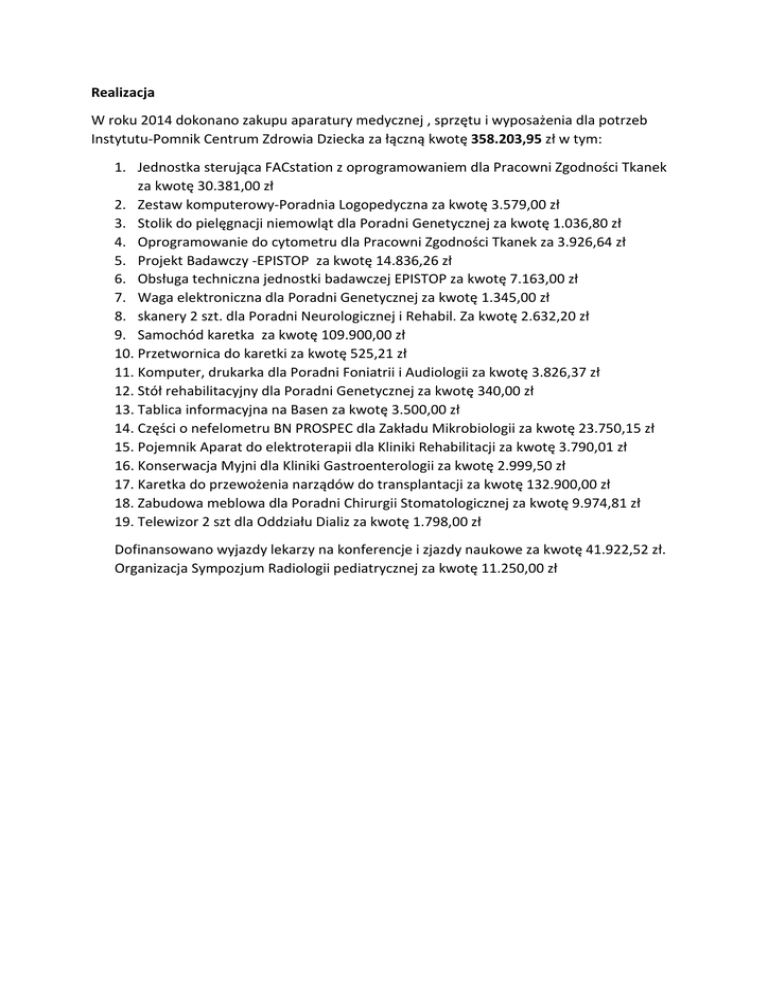 Realizacja

W roku 2014 dokonano zakupu aparatury medycznej , sprzętu i wyposażenia dla potrzeb Instytutu-Pomnik Centrum Zdrowia Dziecka za łączną kwotę 358.203,95 zł w tym:

1. Jednostka sterująca FACstation z oprogramowaniem dla Pracowni Zgodności Tkanek za kwotę 30.381,00 zł
2. Zestaw komputerowy-Poradnia Logopedyczna za kwotę 3.579,00 zł
3. Stolik do pielęgnacji niemowląt dla Poradni Genetycznej za kwotę 1.036,80 zł
4. Oprogramowanie do cytometru dla Pracowni Zgodności Tkanek za 3.926,64 zł
5. Projekt Badawczy -EPISTOP za kwotę 14.836,26 zł
6. Obsługa techniczna jednostki badawczej EPISTOP za kwotę 7.163,00 zł
7. Waga elektroniczna dla Poradni Genetycznej za kwotę 1.345,00 zł
8. skanery 2 szt. dla Poradni Neurologicznej i Rehabil. Za kwotę 2.632,20 zł
9. Samochód karetka za kwotę 109.900,00 zł
10. Przetwornica do karetki za kwotę 525,21 zł
11. Komputer, drukarka dla Poradni Foniatrii i Audiologii za kwotę 3.826,37 zł
12. Stół rehabilitacyjny dla Poradni Genetycznej za kwotę 340,00 zł
13. Tablica informacyjna na Basen za kwotę 3.500,00 zł
14. Części o nefelometru BN PROSPEC dla Zakładu Mikrobiologii za kwotę 23.750,15 zł
15. Pojemnik Aparat do elektroterapii dla Kliniki Rehabilitacji za kwotę 3.790,01 zł
16. Konserwacja Myjni dla Kliniki Gastroenterologii za kwotę 2.999,50 zł
17. Karetka do przewożenia narządów do transplantacji za kwotę 132.900,00 zł
18. Zabudowa meblowa dla Poradni Chirurgii Stomatologicznej za kwotę 9.974,81 zł
19. Telewizor 2 szt dla Oddziału Dializ za kwotę 1.798,00 zł

Dofinansowano wyjazdy lekarzy na konferencje i zjazdy naukowe za kwotę 41.922,52 zł. Organizacja Sympozjum Radiologii pediatrycznej za kwotę 11.250,00 zł